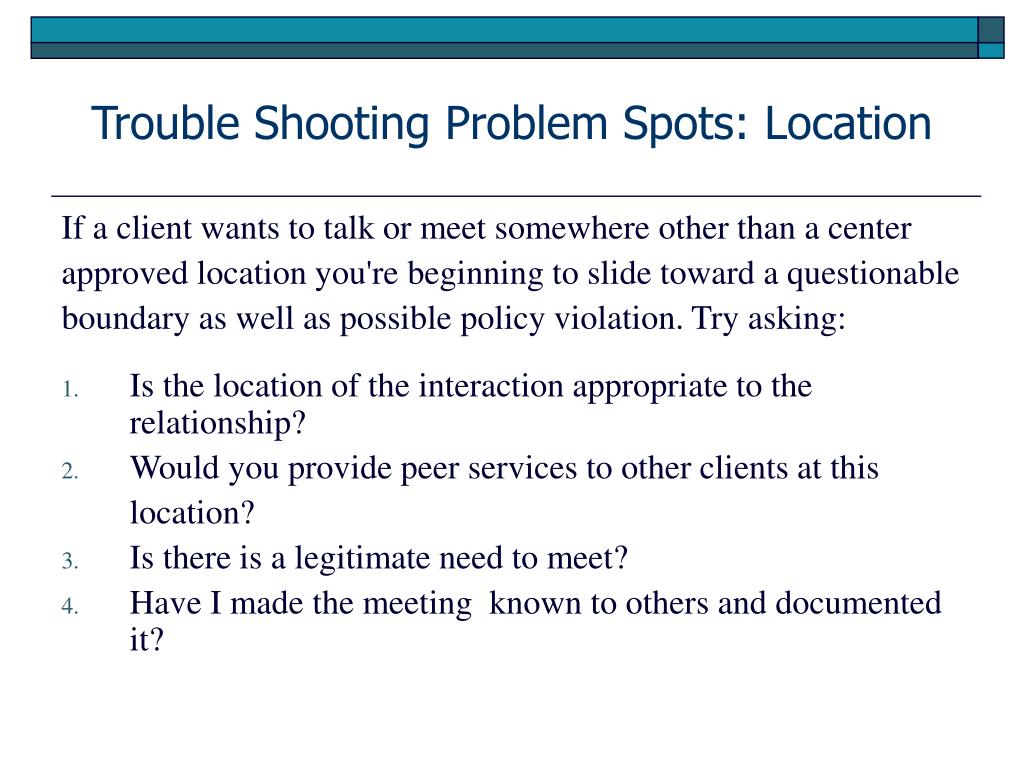 Trouble Shooting Problem Spots: Location

If a client wants to talk or meet somewhere other than a center approved location you're beginning to slide toward a questionable boundary as well as possible policy violation. Try asking:

1. Is the location of the interaction appropriate to the relationship?
2. Would you provide peer services to other clients at this location?
3. Is there is a legitimate need to meet?
4. Have I made the meeting known to others and documented it?